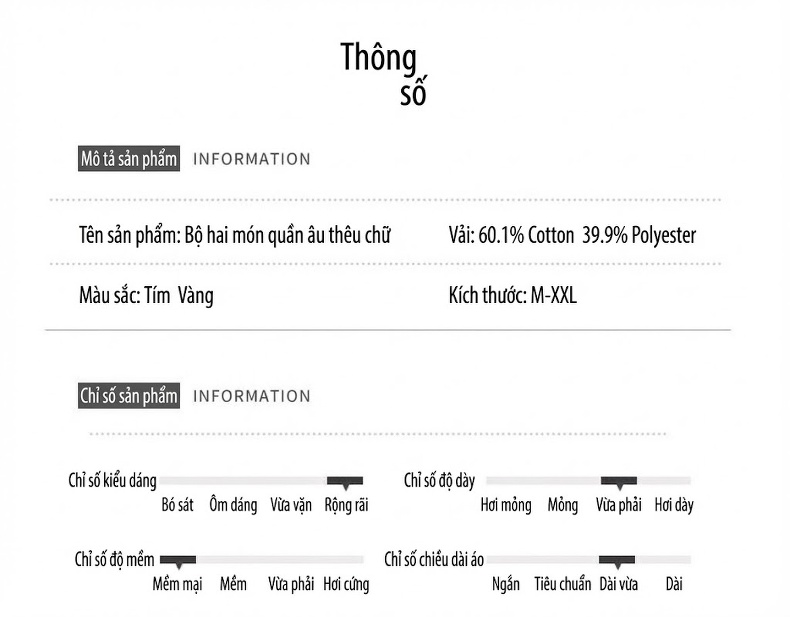 Thông số

Mô tả sản phẩm INFORMATION

Tên sản phẩm: Bộ hai món quần âu thêu chữ

Vải: 60.1% Cotton 39.9% Polyester

Màu sắc: Tím Vàng

Kích thước: M-XXL

Chỉ số sản phẩm INFORMATION

Chỉ số kiểu dáng
Bó sát Ôm dáng Vừa vặn Rộng rãi

Chỉ số độ dày
Hơi mỏng Mỏng Vừa phải Hơi dày

Chỉ số độ mềm
Mềm mại Mềm Vừa phải Hơi cứng

Chỉ số chiều dài áo
Ngắn Tiêu chuẩn Dài vừa Dài